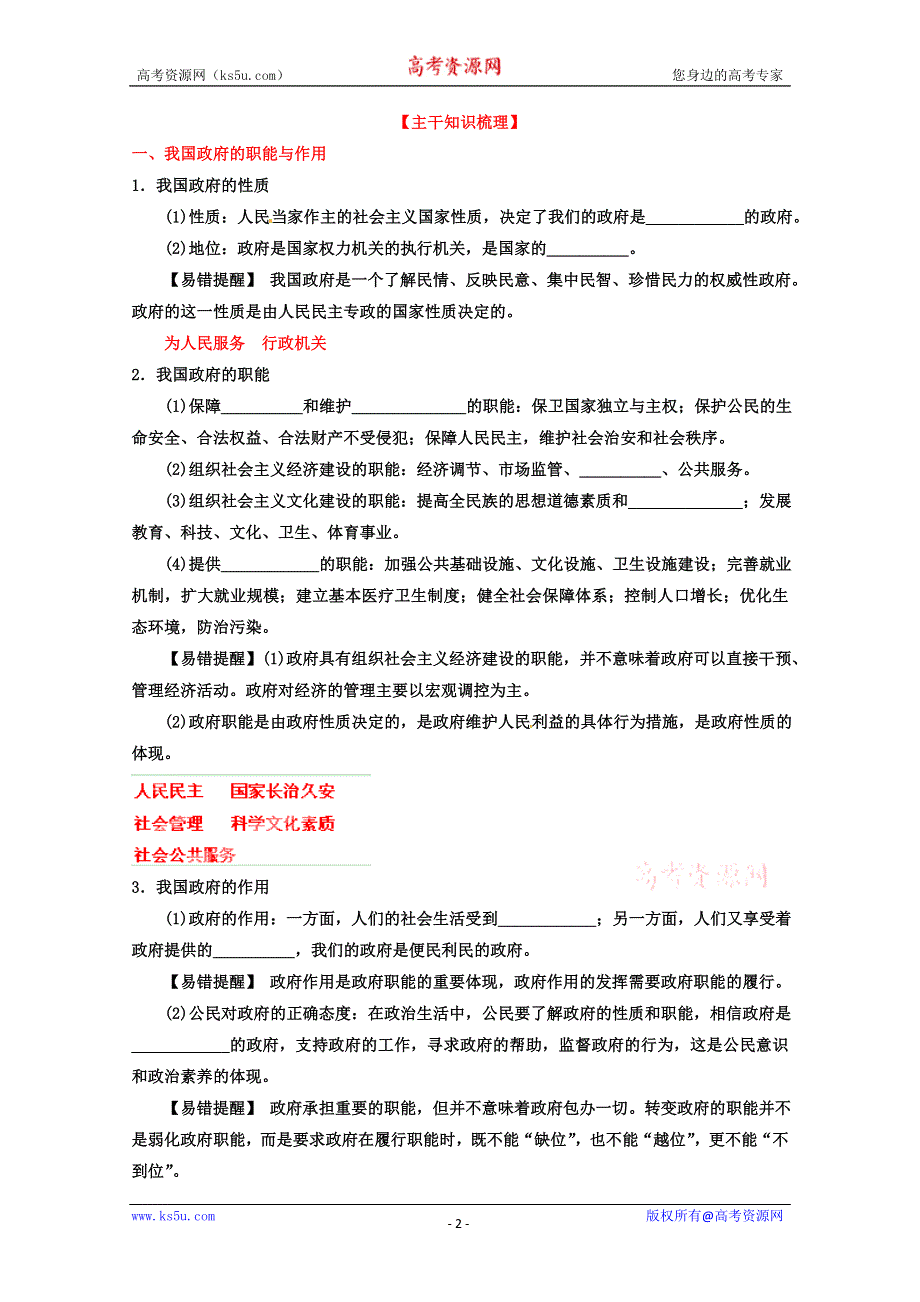 高考资源网（ks5u.com） 高考资源网 您身边的高考专家

【主干知识梳理】

一、我国政府的职能与作用

1．我国政府的性质

(1)性质：人民当家作主的社会主义国家性质，决定了我们的政府是____________的政府。

(2)地位：政府是国家权力机关的执行机关，是国家的__________。

【易错提醒】 我国政府是一个了解民情、反映民意、集中民智、珍惜民力的权威性政府。政府的这一性质是由人民民主专政的国家性质决定的。

为人民服务 行政机关

2．我国政府的职能

(1)保障__________和维护______________的职能：保卫国家独立与主权；保护公民的生命安全、合法权益、合法财产不受侵犯；保障人民民主，维护社会治安和社会秩序。

(2)组织社会主义经济建设的职能：经济调节、市场监管、__________、公共服务。

(3)组织社会主义文化建设的职能：提高全民族的思想道德素质和______________；发展教育、科技、文化、卫生、体育事业。

(4)提供____________的职能：加强公共基础设施、文化设施、卫生设施建设；完善就业机制，扩大就业规模；建立基本医疗卫生制度；健全社会保障体系；控制人口增长；优化生态环境，防治污染。

【易错提醒】(1)政府具有组织社会主义经济建设的职能，并不意味着政府可以直接干预、管理经济活动。政府对经济的管理主要以宏观调控为主。

(2)政府职能是由政府性质决定的，是政府维护人民利益的具体行为措施，是政府性质的体现。

人民民主 国家长治久安
社会管理 科学文化素质
社会公共服务

高考资源网

3．我国政府的作用

(1)政府的作用：一方面，人们的社会生活受到____________；另一方面，人们又享受着政府提供的__________，我们的政府是便民利民的政府。

【易错提醒】 政府作用是政府职能的重要体现，政府作用的发挥需要政府职能的履行。

(2)公民对政府的正确态度：在政治生活中，公民要了解政府的性质和职能，相信政府是____________的政府，支持政府的工作，寻求政府的帮助，监督政府的行为，这是公民意识和政治素养的体现。

【易错提醒】 政府承担重要的职能，但并不意味着政府包办一切。转变政府的职能并不是弱化政府职能，而是要求政府在履行职能时，既不能“缺位”，也不能“越位”，更不能“不到位”。

www.ks5u.com - 2 - 版权所有@高考资源网